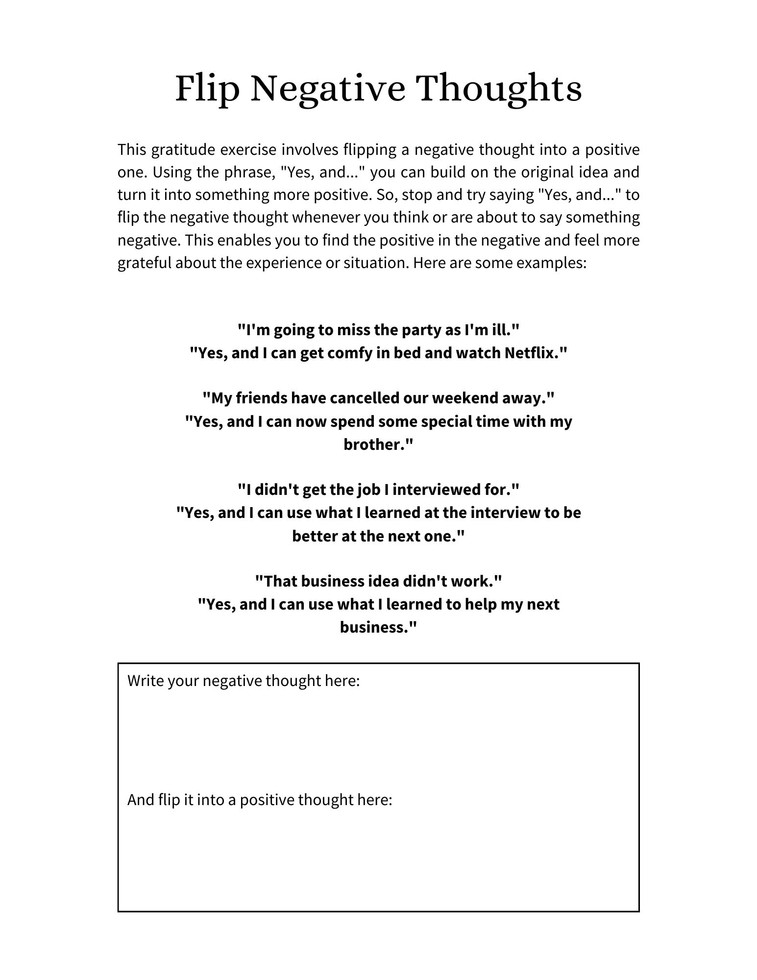 Flip Negative Thoughts

This gratitude exercise involves flipping a negative thought into a positive one. Using the phrase, "Yes, and..." you can build on the original idea and turn it into something more positive. So, stop and try saying "Yes, and..." to flip the negative thought whenever you think or are about to say something negative. This enables you to find the positive in the negative and feel more grateful about the experience or situation. Here are some examples:

"I'm going to miss the party as I'm ill."
"Yes, and I can get comfy in bed and watch Netflix."

"My friends have cancelled our weekend away."
"Yes, and I can now spend some special time with my brother."

"I didn't get the job I interviewed for."
"Yes, and I can use what I learned at the interview to be better at the next one."

"That business idea didn't work."
"Yes, and I can use what I learned to help my next business."

Write your negative thought here:

And flip it into a positive thought here: